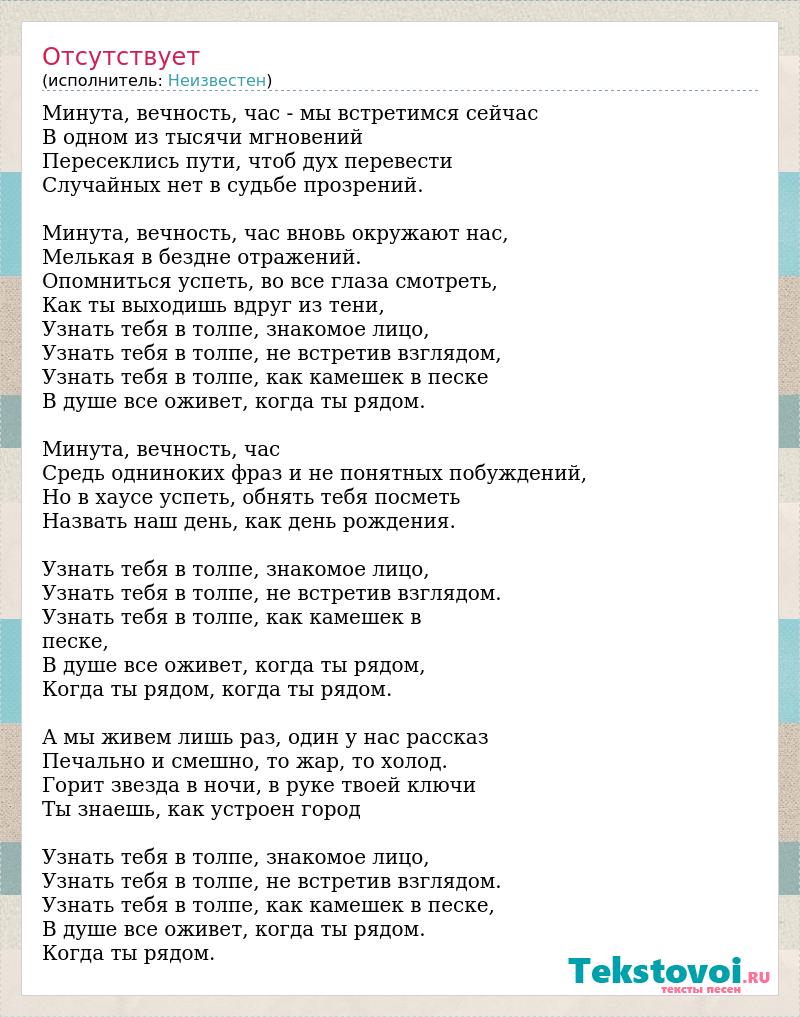 Отсутствует
(исполнитель: Неизвестен)

Минута, вечность, час - мы встретимся сейчас
В одном из тысячи мгновений
Пересеклись пути, чтоб дух перевести
Случайных нет в судьбе прозрений.

Минута, вечность, час вновь окружают нас,
Мелькая в бездне отражений.
Опомниться успеть, во все глаза смотреть,
Как ты выходишь вдруг из тени,
Узнать тебя в толпе, знакомое лицо,
Узнать тебя в толпе, не встретив взглядом,
Узнать тебя в толпе, как камешек в песке
В душе все оживет, когда ты рядом.

Минута, вечность, час
Средь одниноких фраз и не понятных побуждений,
Но в хаусе успеть, обнять тебя посметь
Назвать наш день, как день рождения.

Узнать тебя в толпе, знакомое лицо,
Узнать тебя в толпе, не встретив взглядом.
Узнать тебя в толпе, как камешек в песке,
В душе все оживет, когда ты рядом,
Когда ты рядом, когда ты рядом.

А мы живем лишь раз, один у нас рассказ
Печально и смешно, то жар, то холод.
Горит звезда в ночи, в руке твоей ключи
Ты знаешь, как устроен город

Узнать тебя в толпе, знакомое лицо,
Узнать тебя в толпе, не встретив взглядом.
Узнать тебя в толпе, как камешек в песке,
В душе все оживет, когда ты рядом.
Когда ты рядом.

Tekstovoi.ru
тексты песен